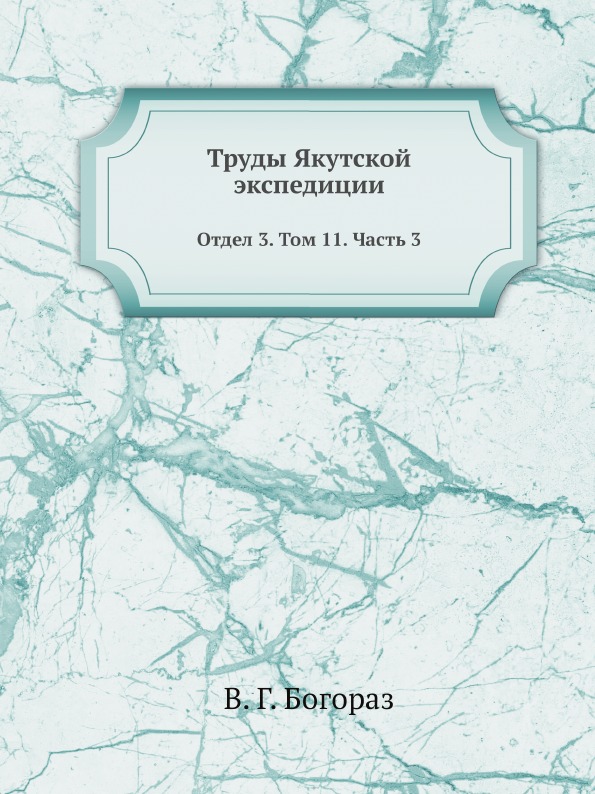 Труды Якутской экспедиции

Отдел 3. Том 11. Часть 3

В. Г. Богораз